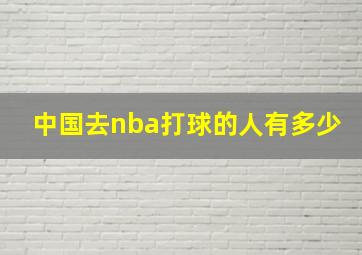 中国去nba打球的人有多少